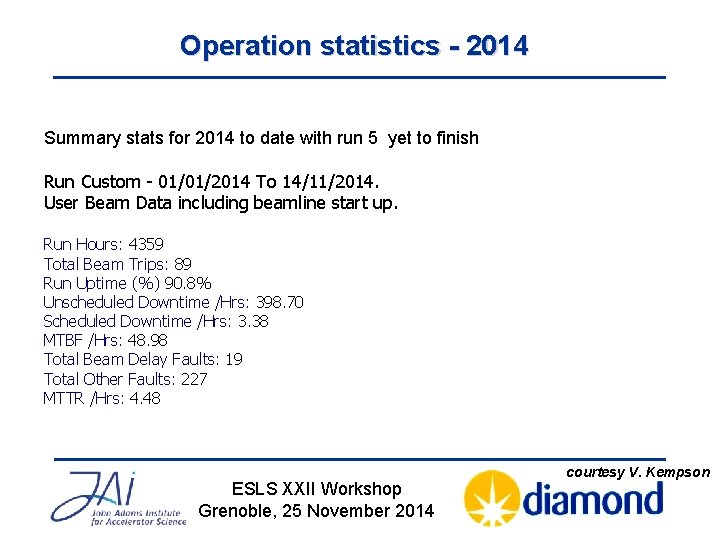 Operation statistics - 2014

Summary stats for 2014 to date with run 5 yet to finish

Run Custom - 01/01/2014 To 14/11/2014.
User Beam Data including beamline start up.

Run Hours: 4359
Total Beam Trips: 89
Run Uptime (%) 90.8%
Unscheduled Downtime /Hrs: 398.70
Scheduled Downtime /Hrs: 3.38
MTBF /Hrs: 48.98
Total Beam Delay Faults: 19
Total Other Faults: 227
MTTR /Hrs: 4.48

courtesy V. Kempson

JAI
John Adams Institute
for Accelerator Science

ESLS XXII Workshop
Grenoble, 25 November 2014

diamond